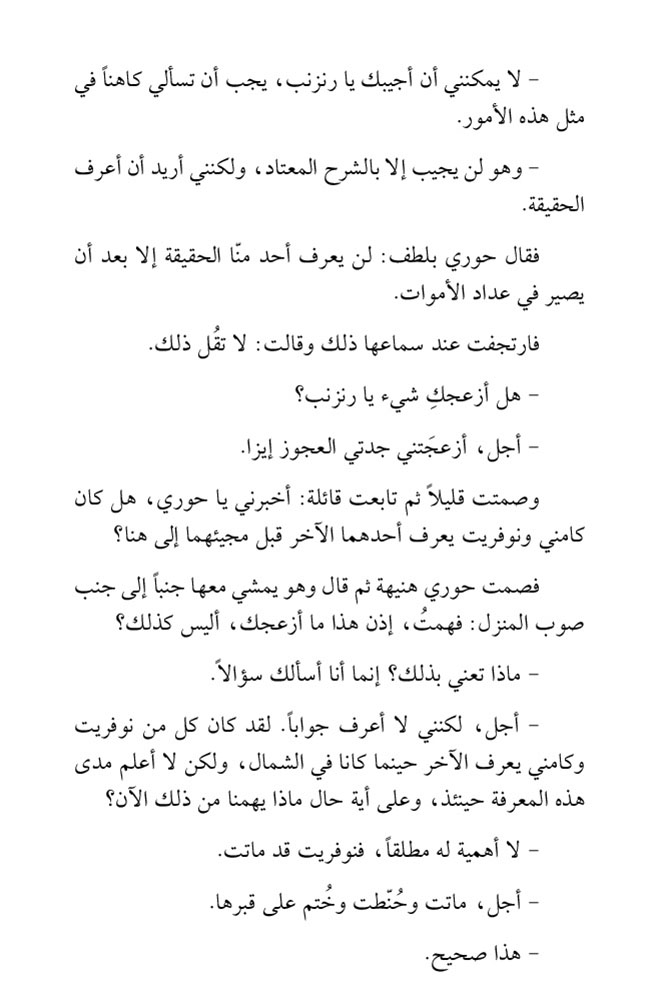 - لا يمكنني أن أجيبك يا رنزنب، يجب أن تسألي كاهناً في مثل هذه الأمور.

- وهو لن يجيب إلا بالشرح المعتاد، ولكنني أريد أن أعرف الحقيقة.

فقال حوري بلطف: لن يعرف أحد منّا الحقيقة إلا بعد أن يصير في عداد الأموات.

فارتجفت عند سماعها ذلك وقالت: لا تقُل ذلك.

- هل أزعجكِ شيء يا رنزنب؟

- أجل، أزعجَتني جدتي العجوز إيزا.

وصمتت قليلاً ثم تابعت قائلة: أخبرني يا حوري، هل كان كامني ونوفريت يعرف أحدهما الآخر قبل مجيئهما إلى هنا؟

فصمت حوري هنيهة ثم قال وهو يمشي معها جنباً إلى جنب صوب المنزل: فهمتُ، إذن هذا ما أزعجك، أليس كذلك؟

- ماذا تعني بذلك؟ إنما أنا أسألك سؤالاً.

- أجل، لكنني لا أعرف جواباً. لقد كان كل من نوفريت وكامني يعرف الآخر حينما كانا في الشمال، ولكن لا أعلم مدى هذه المعرفة حينئذ، وعلى أية حال ماذا يهمنا من ذلك الآن؟

- لا أهمية له مطلقاً، فنوفريت قد ماتت.

- أجل، ماتت وحُنّطت وخُتم على قبرها.

- هذا صحيح.